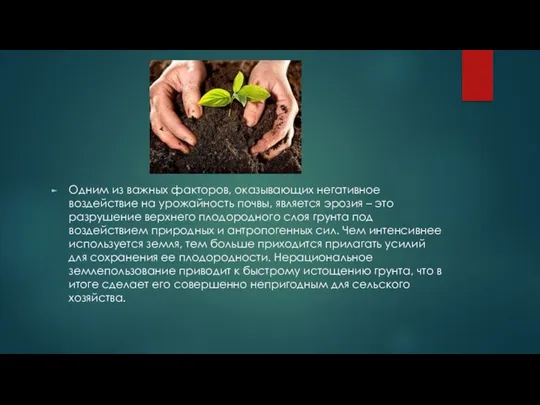 Одним из важных факторов, оказывающих негативное воздействие на урожайность почвы, является эрозия – это разрушение верхнего плодородного слоя грунта под воздействием природных и антропогенных сил. Чем интенсивнее используется земля, тем больше приходится прилагать усилий для сохранения ее плодородности. Нерациональное землепользование приводит к быстрому истощению грунта, что в итоге сделает его совершенно непригодным для сельского хозяйства.